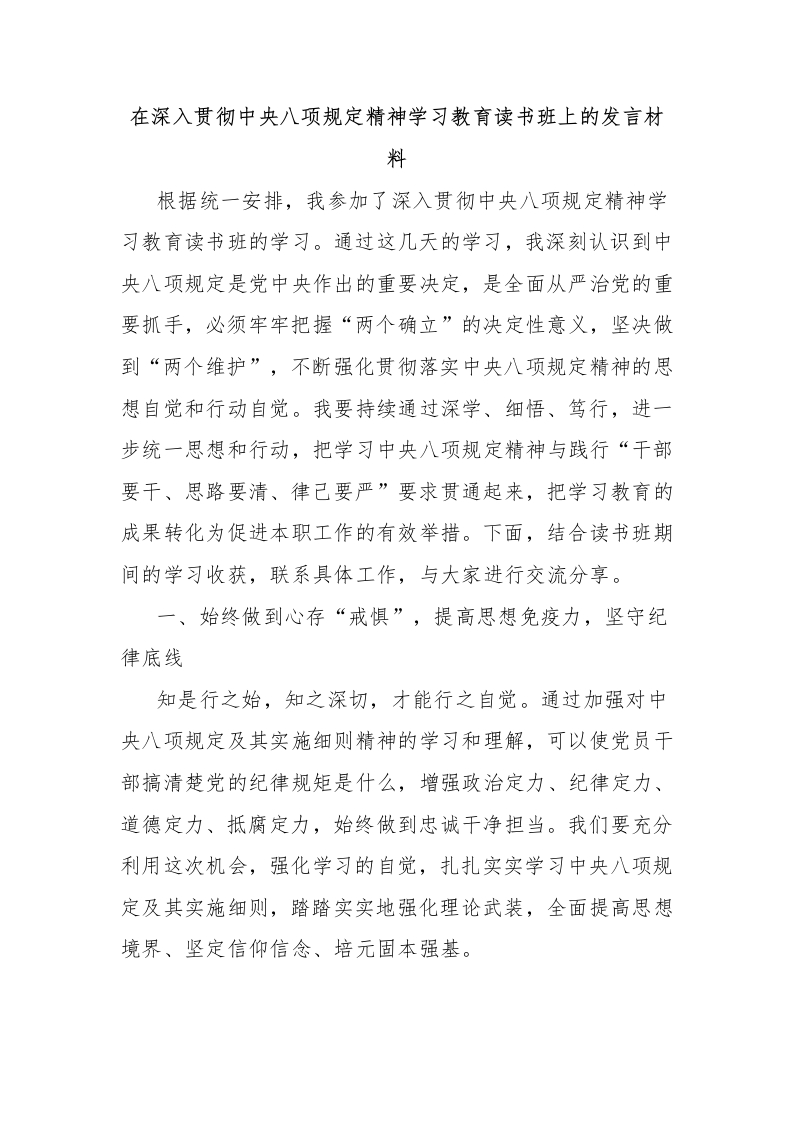 在深入贯彻中央八项规定精神学习教育读书班上的发言材料

根据统一安排，我参加了深入贯彻中央八项规定精神学习教育读书班的学习。通过这几天的学习，我深刻认识到中央八项规定是党中央作出的重要决定，是全面从严治党的重要抓手，必须牢牢把握“两个确立”的决定性意义，坚决做到“两个维护”，不断强化贯彻落实中央八项规定精神的思想自觉和行动自觉。我要持续通过深学、细悟、笃行，进一步统一思想和行动，把学习中央八项规定精神与践行“干部要干、思路要清、律己要严”要求贯通起来，把学习教育的成果转化为促进本职工作的有效举措。下面，结合读书班期间的学习收获，联系具体工作，与大家进行交流分享。

一、始终做到心存“戒惧”，提高思想免疫力，坚守纪律底线

知是行之始，知之深切，才能行之自觉。通过加强对中央八项规定及其实施细则精神的学习和理解，可以使党员干部搞清楚党的纪律规矩是什么，增强政治定力、纪律定力、道德定力、抵腐定力，始终做到忠诚干净担当。我们要充分利用这次机会，强化学习的自觉，扎扎实实学习中央八项规定及其实施细则，踏踏实实地强化理论武装，全面提高思想境界、坚定信仰信念、培元固本强基。